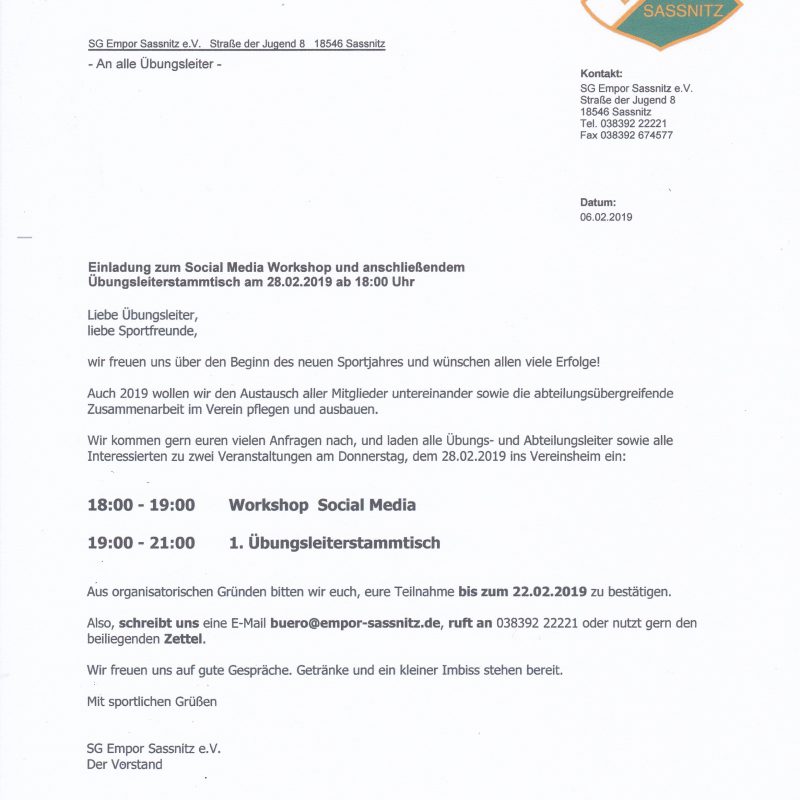 SASSNITZ

SG Empor Sassnitz e.V. Straße der Jugend 8 18546 Sassnitz

- An alle Übungsleiter -

Kontakt:
SG Empor Sassnitz e.V.
Straße der Jugend 8
18546 Sassnitz
Tel. 038392 22221
Fax 038392 674577

Datum:
06.02.2019

Einladung zum Social Media Workshop und anschließendem Übungsleiterstammtisch am 28.02.2019 ab 18:00 Uhr

Liebe Übungsleiter,
liebe Sportfreunde,

wir freuen uns über den Beginn des neuen Sportjahres und wünschen allen viele Erfolge!

Auch 2019 wollen wir den Austausch aller Mitglieder untereinander sowie die abteilungsübergreifende Zusammenarbeit im Verein pflegen und ausbauen.

Wir kommen gern euren vielen Anfragen nach, und laden alle Übungs- und Abteilungsleiter sowie alle Interessierten zu zwei Veranstaltungen am Donnerstag, dem 28.02.2019 ins Vereinsheim ein:

18:00 - 19:00 Workshop Social Media

19:00 - 21:00 1. Übungsleiterstammtisch

Aus organisatorischen Gründen bitten wir euch, eure Teilnahme bis zum 22.02.2019 zu bestätigen.

Also, schreibt uns eine E-Mail buero@empor-sassnitz.de, ruft an 038392 22221 oder nutzt gern den beiliegenden Zettel.

Wir freuen uns auf gute Gespräche. Getränke und ein kleiner Imbiss stehen bereit.

Mit sportlichen Grüßen

SG Empor Sassnitz e.V.
Der Vorstand